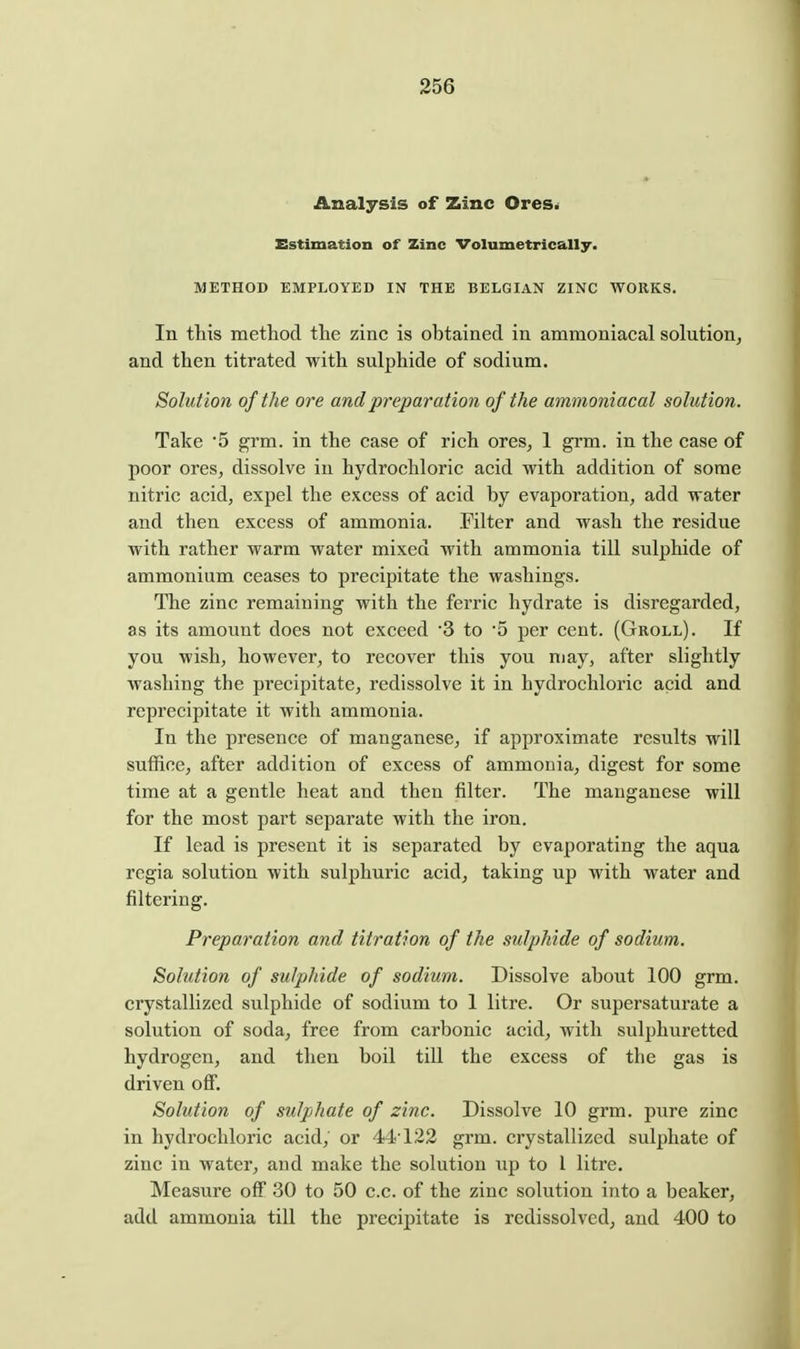 256

Analysis of Zinc Ores.

Estimation of Zinc Volumetrically.

METHOD EMPLOYED IN THE BELGIAN ZINC WORKS.

In this method the zinc is obtained in ammoniacal solution, and then titrated with sulphide of sodium.

Solution of the ore and preparation of the ammoniacal solution.

Take ·5 grm. in the case of rich ores, 1 grm. in the case of poor ores, dissolve in hydrochloric acid with addition of some nitric acid, expel the excess of acid by evaporation, add water and then excess of ammonia. Filter and wash the residue with rather warm water mixed with ammonia till sulphide of ammonium ceases to precipitate the washings.

The zinc remaining with the ferric hydrate is disregarded, as its amount does not exceed ·3 to ·5 per cent. (Groll). If you wish, however, to recover this you may, after slightly washing the precipitate, redissolve it in hydrochloric acid and reprecipitate it with ammonia.

In the presence of manganese, if approximate results will suffice, after addition of excess of ammonia, digest for some time at a gentle heat and then filter. The manganese will for the most part separate with the iron.

If lead is present it is separated by evaporating the aqua regia solution with sulphuric acid, taking up with water and filtering.

Preparation and titration of the sulphide of sodium.

Solution of sulphide of sodium. Dissolve about 100 grm. crystallized sulphide of sodium to 1 litre. Or supersaturate a solution of soda, free from carbonic acid, with sulphuretted hydrogen, and then boil till the excess of the gas is driven off.

Solution of sulphate of zinc. Dissolve 10 grm. pure zinc in hydrochloric acid, or 44·122 grm. crystallized sulphate of zinc in water, and make the solution up to 1 litre.

Measure off 30 to 50 c.c. of the zinc solution into a beaker, add ammonia till the precipitate is redissolved, and 400 to